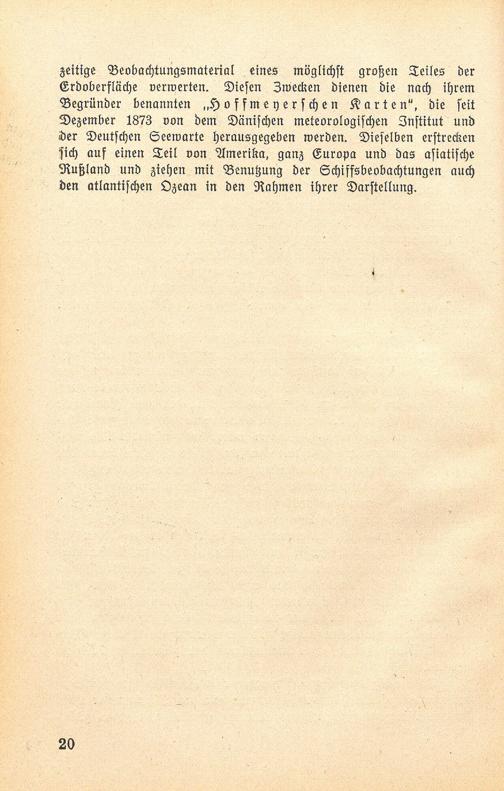 zeitige Beobachtungsmaterial eines möglichst großen Teiles der Erdoberfläche verwerten. Diesen Zwecken dienen die nach ihrem Begründer benannten „Hoffmeyerschen Karten", die seit Dezember 1873 von dem Dänischen meteorologischen Institut und der Deutschen Seewarte herausgegeben werden. Dieselben erstrecken sich auf einen Teil von Amerika, ganz Europa und das asiatische Rußland und ziehen mit Benutzung der Schiffsbeobachtungen auch den atlantischen Ozean in den Rahmen ihrer Darstellung.

20